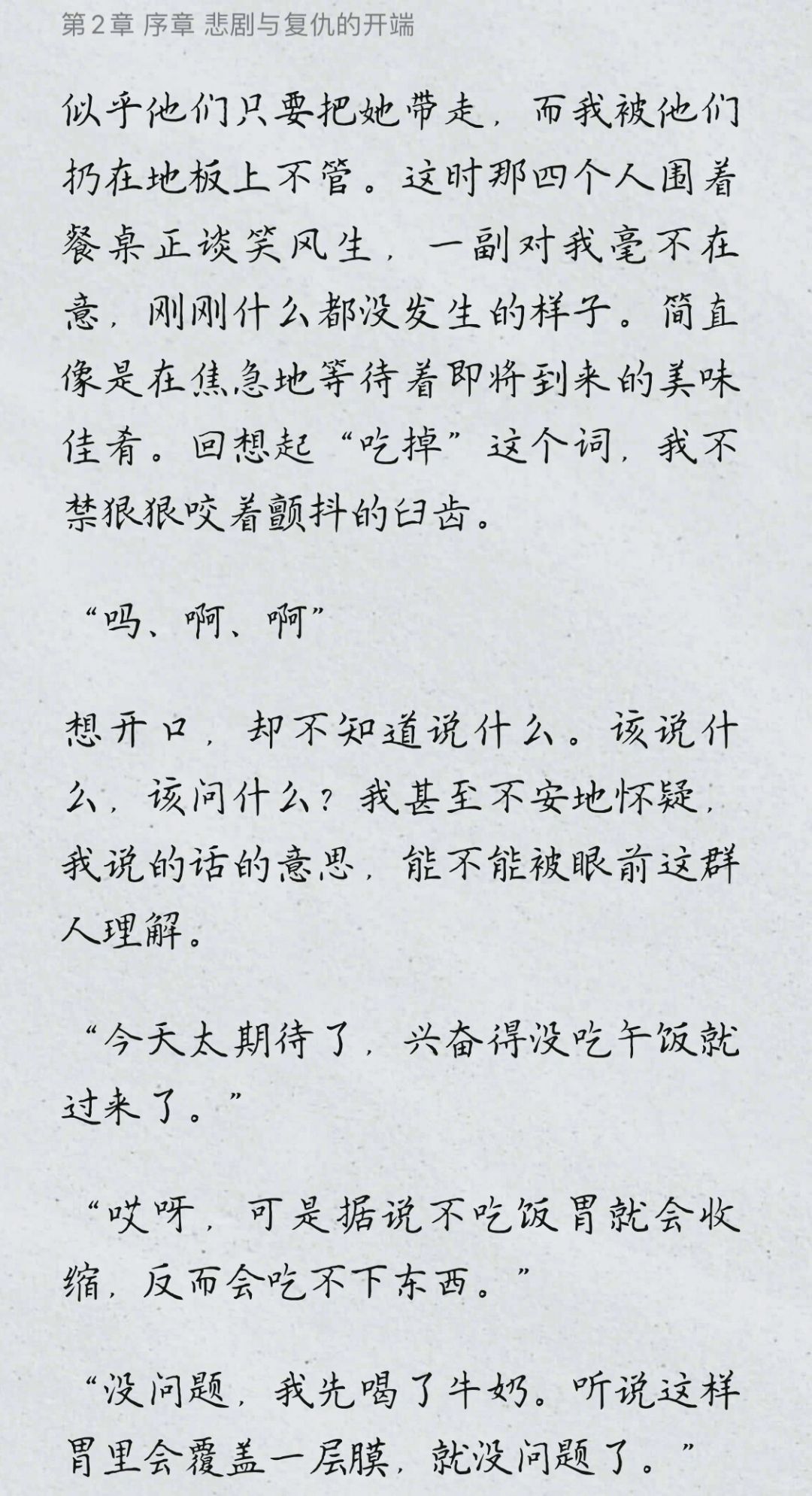 第 2 章 序章 悲剧与复仇的开端

似乎他们只要把她带走，而我被他们扔在地板上不管。这时那四个人围着餐桌正谈笑风生，一副对我毫不在意，刚刚什么都没发生的样子。简直像是在焦急地等待着即将到来的美味佳肴。回想起“吃掉”这个词，我不禁狠狠咬着颤抖的臼齿。

“吗、啊、啊”

想开口，却不知道说什么。该说什么，该问什么？我甚至不安地怀疑，我说的话的意思，能不能被眼前这群人理解。

“今天太期待了，兴奋得没吃午饭就过来了。”

“哎呀，可是据说不吃饭胃就会收缩，反而会吃不下东西。”

“没问题，我先喝了牛奶。听说这样胃里会覆盖一层膜，就没问题了。”